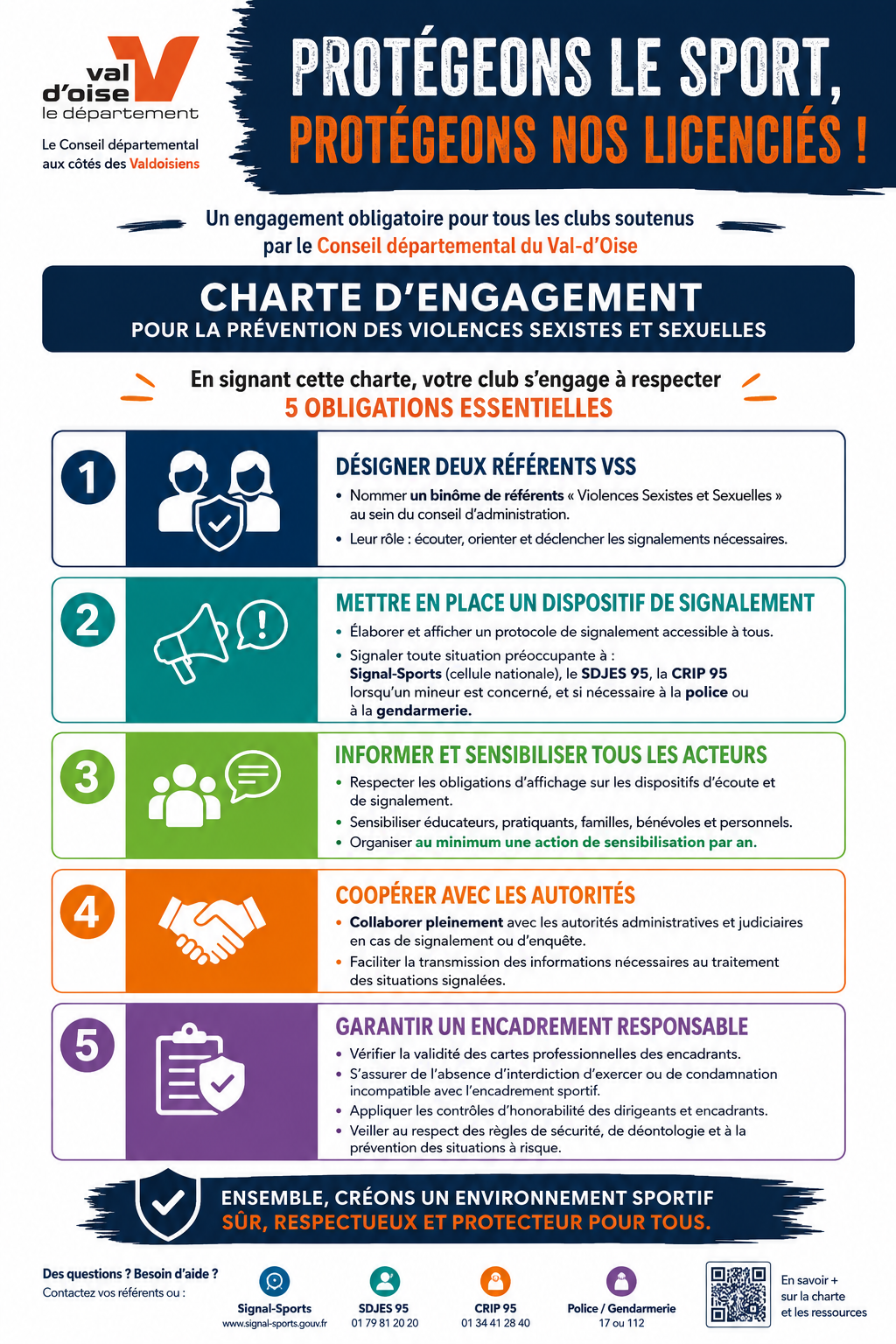 val d'oise
le département

Le Conseil départemental aux côtés des Valdoisiens

PROTÉGEONS LE SPORT, PROTÉGEONS NOS LICENCIÉS !

Un engagement obligatoire pour tous les clubs soutenus par le Conseil départemental du Val-d'Oise

CHARTE D'ENGAGEMENT
POUR LA PRÉVENTION DES VIOLENCES SEXISTES ET SEXUELLES

En signant cette charte, votre club s'engage à respecter
5 OBLIGATIONS ESSENTIELLES

1
DÉSIGNER DEUX RÉFÉRENTS VSS
• Nommer un binôme de référents « Violences Sexistes et Sexuelles » au sein du conseil d'administration.
• Leur rôle : écouter, orienter et déclencher les signalements nécessaires.

2
METTRE EN PLACE UN DISPOSITIF DE SIGNALEMENT
• Élaborer et afficher un protocole de signalement accessible à tous.
• Signaler toute situation préoccupante à : Signal-Sports (cellule nationale), le SDJES 95, la CRIP 95 lorsqu'un mineur est concerné, et si nécessaire à la police ou à la gendarmerie.

3
INFORMER ET SENSIBILISER TOUS LES ACTEURS
• Respecter les obligations d'affichage sur les dispositifs d'écoute et de signalement.
• Sensibiliser éducateurs, pratiquants, familles, bénévoles et personnels.
• Organiser au minimum une action de sensibilisation par an.

4
COOPÉRER AVEC LES AUTORITÉS
• Collaborer pleinement avec les autorités administratives et judiciaires en cas de signalement ou d'enquête.
• Faciliter la transmission des informations nécessaires au traitement des situations signalées.

5
GARANTIR UN ENCADREMENT RESPONSABLE
• Vérifier la validité des cartes professionnelles des encadrants.
• S'assurer de l'absence d'interdiction d'exercer ou de condamnation incompatible avec l'encadrement sportif.
• Appliquer les contrôles d'honorabilité des dirigeants et encadrants.
• Veiller au respect des règles de sécurité, de déontologie et à la prévention des situations à risque.

ENSEMBLE, CRÉONS UN ENVIRONNEMENT SPORTIF
SÛR, RESPECTUEUX ET PROTECTEUR POUR TOUS.

Des questions ? Besoin d'aide ?
Contactez vos référents ou :

Signal-Sports
www.signal-sports.gouv.fr

SDJES 95
01 79 81 20 20

CRIP 95
01 34 41 28 40

Police / Gendarmerie
17 ou 112

En savoir +
sur la charte
et les ressources